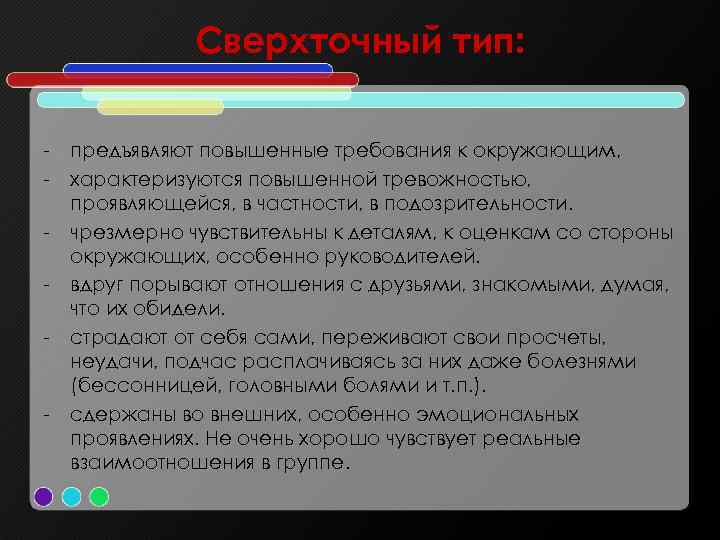 Сверхточный тип:

- предъявляют повышенные требования к окружающим,
- характеризуются повышенной тревожностью, проявляющейся, в частности, в подозрительности.
- чрезмерно чувствительны к деталям, к оценкам со стороны окружающих, особенно руководителей.
- вдруг порывают отношения с друзьями, знакомыми, думая, что их обидели.
- страдают от себя сами, переживают свои просчеты, неудачи, подчас расплачиваясь за них даже болезнями (бессонницей, головными болями и т.п.).
- сдержаны во внешних, особенно эмоциональных проявлениях. Не очень хорошо чувствует реальные взаимоотношения в группе.